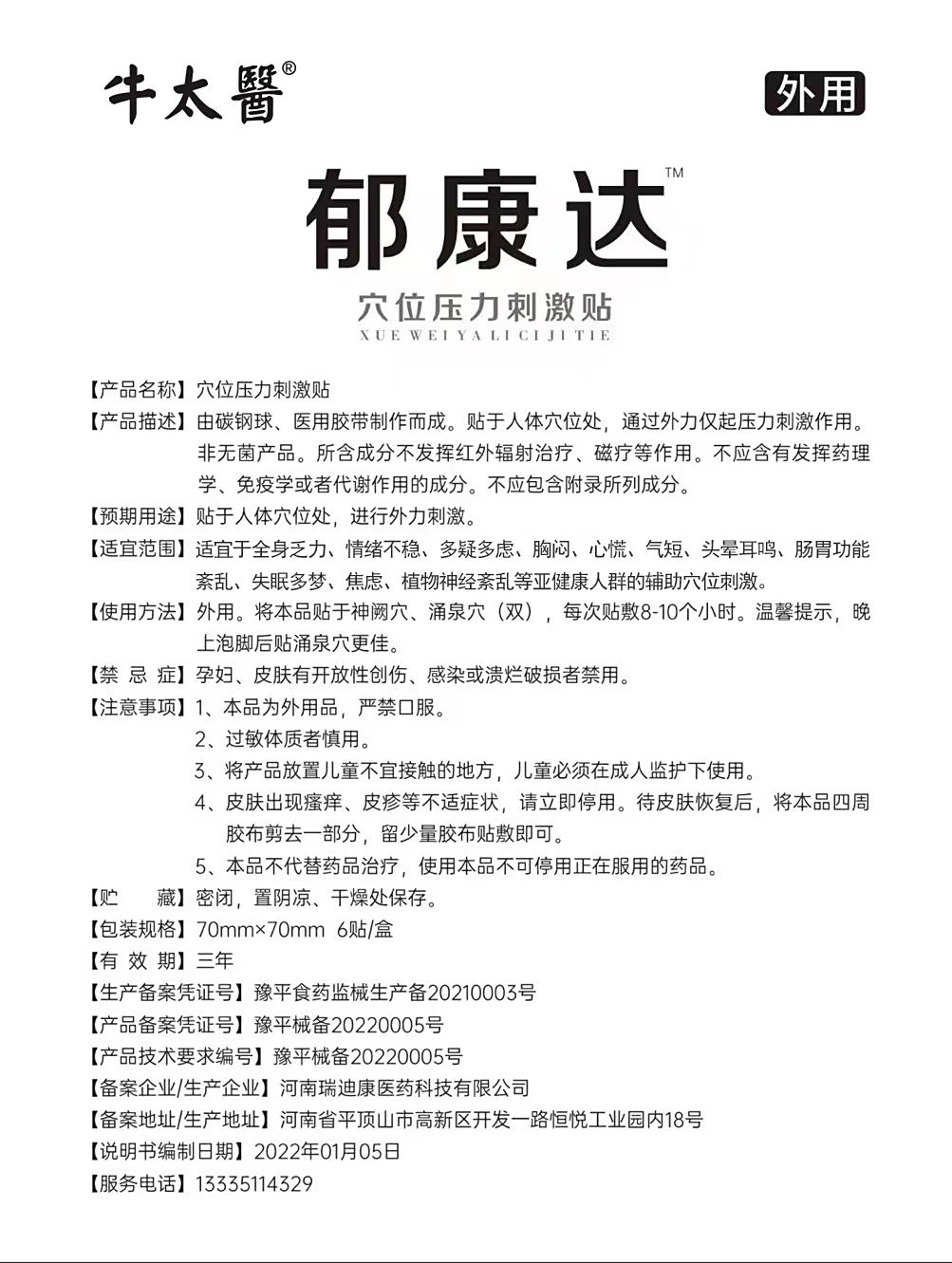 牛太醫®

外用

郁康达™

穴位压力刺激贴
XUE WEI YA LI CI JI TIE

【产品名称】穴位压力刺激贴
【产品描述】由碳钢球、医用胶带制作而成。贴于人体穴位处，通过外力仅起压力刺激作用。非无菌产品。所含成分不发挥红外辐射治疗、磁疗等作用。不应含有发挥药理学、免疫学或者代谢作用的成分。不应包含附录所列成分。
【预期用途】贴于人体穴位处，进行外力刺激。
【适宜范围】适宜于全身乏力、情绪不稳、多疑多虑、胸闷、心慌、气短、头晕耳鸣、肠胃功能紊乱、失眠多梦、焦虑、植物神经紊乱等亚健康人群的辅助穴位刺激。
【使用方法】外用。将本品贴于神阙穴、涌泉穴（双），每次贴敷8-10个小时。温馨提示，晚上泡脚后贴涌泉穴更佳。
【禁 忌 症】孕妇、皮肤有开放性创伤、感染或溃烂破损者禁用。
【注意事项】1、本品为外用品，严禁口服。
2、过敏体质者慎用。
3、将产品放置儿童不宜接触的地方，儿童必须在成人监护下使用。
4、皮肤出现瘙痒、皮疹等不适症状，请立即停用。待皮肤恢复后，将本品四周胶布剪去一部分，留少量胶布贴敷即可。
5、本品不代替药品治疗，使用本品不可停用正在服用的药品。
【贮 藏】密闭，置阴凉、干燥处保存。
【包装规格】70mm×70mm 6贴/盒
【有 效 期】三年
【生产备案凭证号】豫平食药监械生产备20210003号
【产品备案凭证号】豫平械备20220005号
【产品技术要求编号】豫平械备20220005号
【备案企业/生产企业】河南瑞迪康医药科技有限公司
【备案地址/生产地址】河南省平顶山市高新区开发一路恒悦工业园内18号
【说明书编制日期】2022年01月05日
【服务电话】13335114329